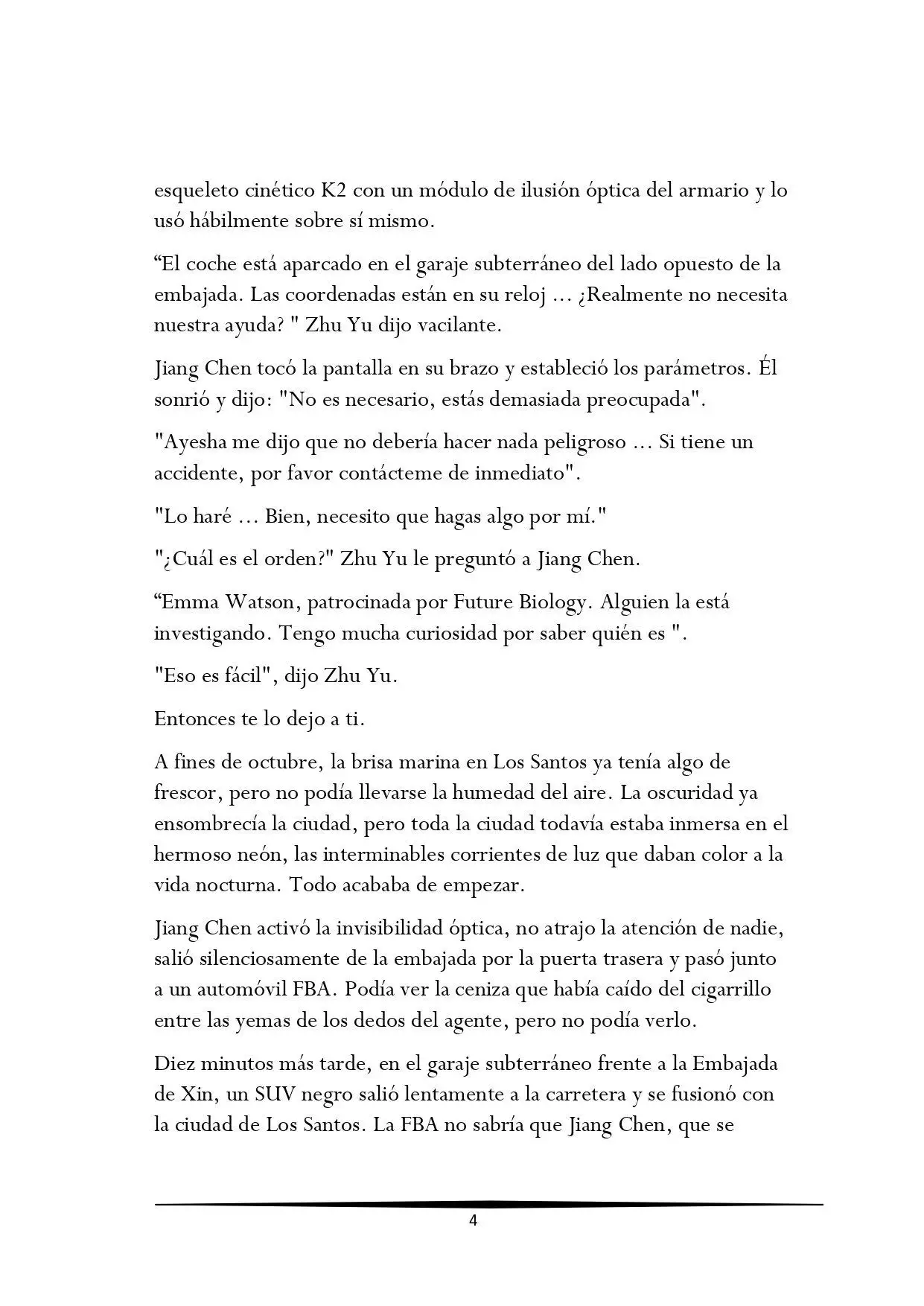 esqueleto cinético K2 con un módulo de ilusión óptica del armario y lo usó hábilmente sobre sí mismo.

“El coche está aparcado en el garaje subterráneo del lado opuesto de la embajada. Las coordenadas están en su reloj ... ¿Realmente no necesita nuestra ayuda? " Zhu Yu dijo vacilante.

Jiang Chen tocó la pantalla en su brazo y estableció los parámetros. Él sonrió y dijo: "No es necesario, estás demasiada preocupada".

"Ayesha me dijo que no debería hacer nada peligroso ... Si tiene un accidente, por favor contácteme de inmediato".

"Lo haré ... Bien, necesito que hagas algo por mí."

"¿Cuál es el orden?" Zhu Yu le preguntó a Jiang Chen.

“Emma Watson, patrocinada por Future Biology. Alguien la está investigando. Tengo mucha curiosidad por saber quién es ".

"Eso es fácil", dijo Zhu Yu.

Entonces te lo dejo a ti.

A fines de octubre, la brisa marina en Los Santos ya tenía algo de frescor, pero no podía llevarse la humedad del aire. La oscuridad ya ensombrecía la ciudad, pero toda la ciudad todavía estaba inmersa en el hermoso neón, las interminables corrientes de luz que daban color a la vida nocturna. Todo acababa de empezar.

Jiang Chen activó la invisibilidad óptica, no atrajo la atención de nadie, salió silenciosamente de la embajada por la puerta trasera y pasó junto a un automóvil FBA. Podía ver la ceniza que había caído del cigarrillo entre las yemas de los dedos del agente, pero no podía verlo.

Diez minutos más tarde, en el garaje subterráneo frente a la Embajada de Xin, un SUV negro salió lentamente a la carretera y se fusionó con la ciudad de Los Santos. La FBA no sabría que Jiang Chen, que se

4